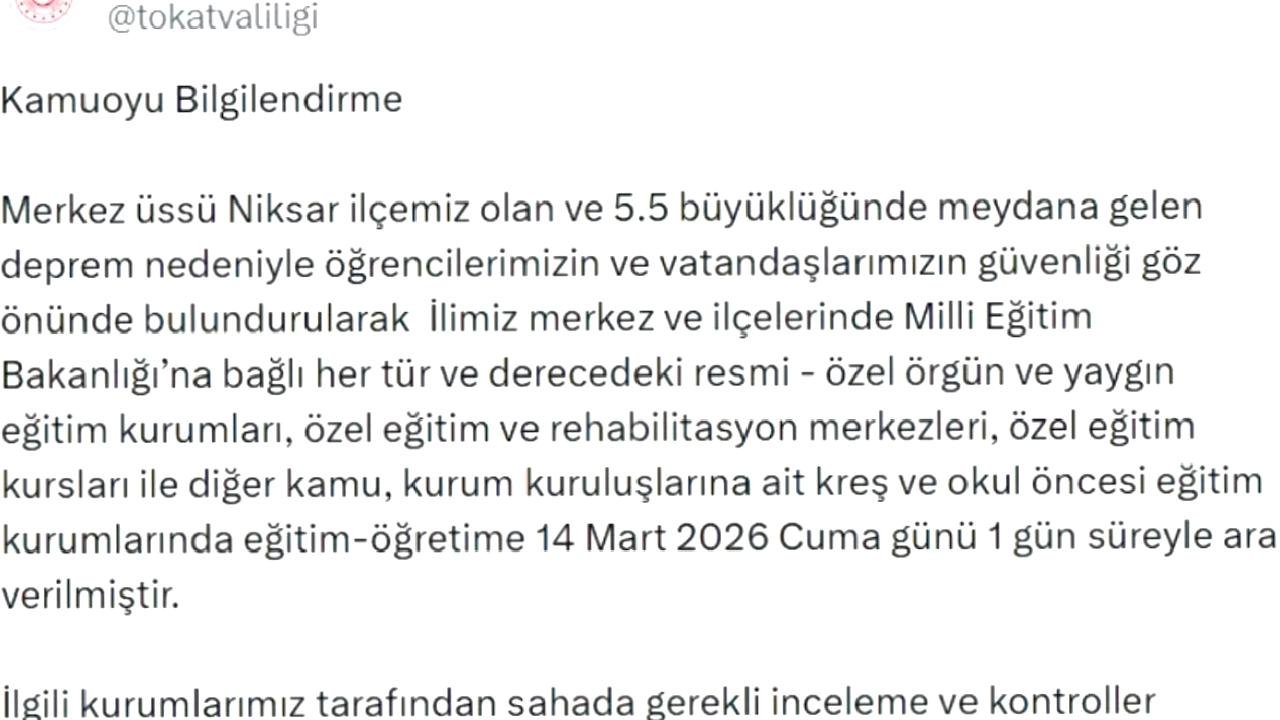 @tokatvaliligi

Kamuoyu Bilgilendirme

Merkez üssü Niksar ilçemiz olan ve 5.5 büyüklüğünde meydana gelen deprem nedeniyle öğrencilerimizin ve vatandaşlarımızın güvenliği göz önünde bulundurularak  İlimiz merkez ve ilçelerinde Milli Eğitim Bakanlığı'na bağlı her tür ve derecedeki resmi - özel örgün ve yaygın eğitim kurumları, özel eğitim ve rehabilitasyon merkezleri, özel eğitim kursları ile diğer kamu, kurum kuruluşlarına ait kreş ve okul öncesi eğitim kurumlarında eğitim-öğretime 14 Mart 2026 Cuma günü 1 gün süreyle ara verilmiştir.

İlgili kurumlarımız tarafından sahada gerekli inceleme ve kontroller